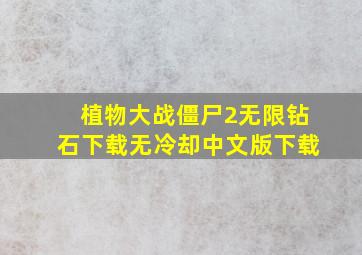 植物大战僵尸2无限钻石下载无冷却中文版下载